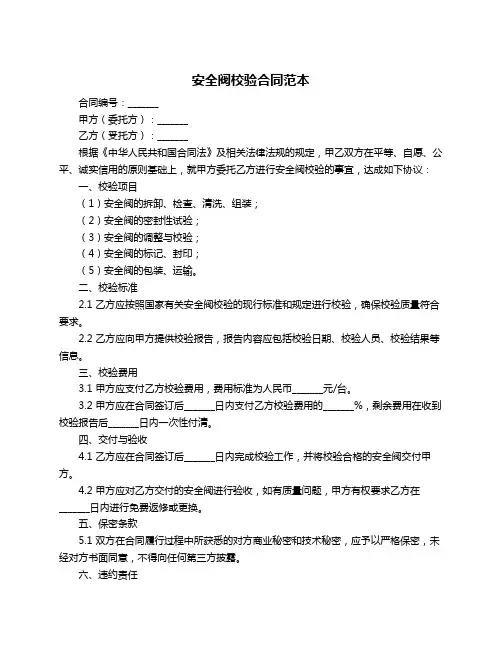 安全阀校验合同范本

合同编号：______

甲方（委托方）：______

乙方（受托方）：______

根据《中华人民共和国合同法》及相关法律法规的规定，甲乙双方在平等、自愿、公平、诚实信用的原则基础上，就甲方委托乙方进行安全阀校验的事宜，达成如下协议：

一、校验项目

（1）安全阀的拆卸、检查、清洗、组装；

（2）安全阀的密封性试验；

（3）安全阀的调整与校验；

（4）安全阀的标记、封印；

（5）安全阀的包装、运输。

二、校验标准

2.1 乙方应按照国家有关安全阀校验的现行标准和规定进行校验，确保校验质量符合要求。

2.2 乙方应向甲方提供校验报告，报告内容应包括校验日期、校验人员、校验结果等信息。

三、校验费用

3.1 甲方应支付乙方校验费用，费用标准为人民币______元/台。

3.2 甲方应在合同签订后______日内支付乙方校验费用的______%，剩余费用在收到校验报告后______日内一次性付清。

四、交付与验收

4.1 乙方应在合同签订后______日内完成校验工作，并将校验合格的安全阀交付甲方。

4.2 甲方应对乙方交付的安全阀进行验收，如有质量问题，甲方有权要求乙方在______日内进行免费返修或更换。

五、保密条款

5.1 双方在合同履行过程中所获悉的对方商业秘密和技术秘密，应予以严格保密，未经对方书面同意，不得向任何第三方披露。

六、违约责任